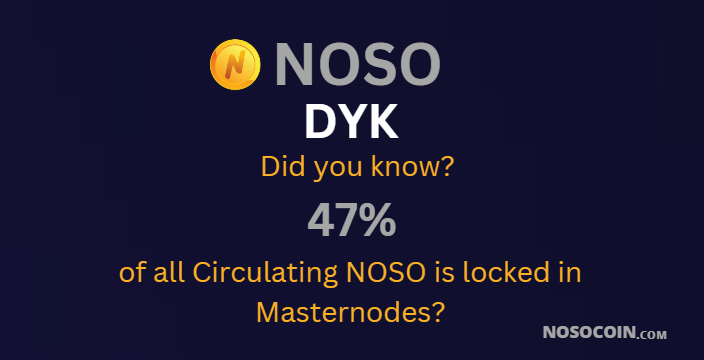 N NOSO

DYK

Did you know?

47%

of all Circulating NOSO is locked in Masternodes?

NOSOCOIN.COM